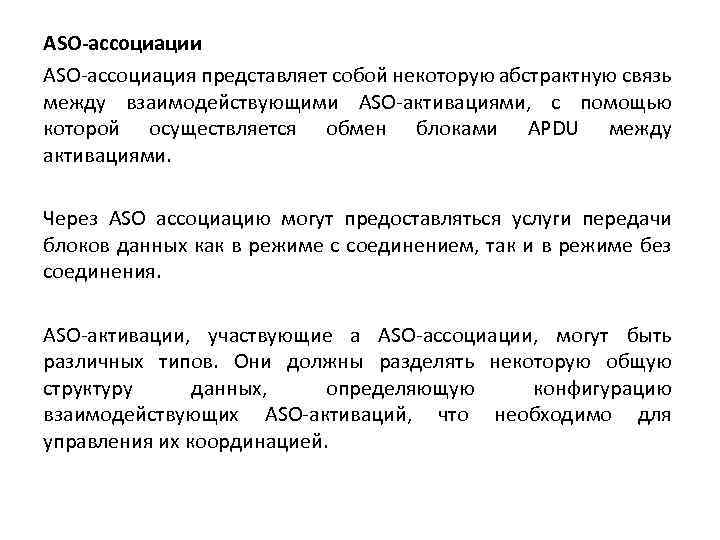 ASO-ассоциации

ASO-ассоциация представляет собой некоторую абстрактную связь между взаимодействующими ASO-активациями, с помощью которой осуществляется обмен блоками APDU между активациями.

Через ASO ассоциацию могут предоставляться услуги передачи блоков данных как в режиме с соединением, так и в режиме без соединения.

ASO-активации, участвующие а ASO-ассоциации, могут быть различных типов. Они должны разделять некоторую общую структуру данных, определяющую конфигурацию взаимодействующих ASO-активаций, что необходимо для управления их координацией.